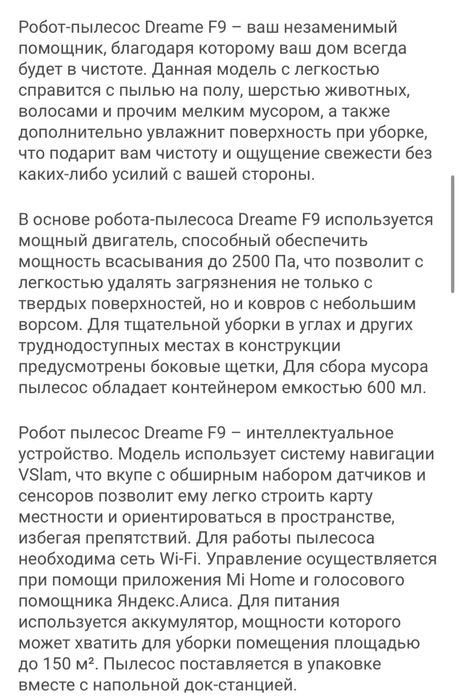 Робот-пылесос Dreame F9 – ваш незаменимый помощник, благодаря которому ваш дом всегда будет в чистоте. Данная модель с легкостью справится с пылью на полу, шерстью животных, волосами и прочим мелким мусором, а также дополнительно увлажнит поверхность при уборке, что подарит вам чистоту и ощущение свежести без каких-либо усилий с вашей стороны.

В основе робота-пылесоса Dreame F9 используется мощный двигатель, способный обеспечить мощность всасывания до 2500 Па, что позволит с легкостью удалять загрязнения не только с твердых поверхностей, но и ковров с небольшим ворсом. Для тщательной уборки в углах и других труднодоступных местах в конструкции предусмотрены боковые щетки, Для сбора мусора пылесос обладает контейнером емкостью 600 мл.

Робот пылесос Dreame F9 – интеллектуальное устройство. Модель использует систему навигации VSlam, что вкупе с обширным набором датчиков и сенсоров позволит ему легко строить карту местности и ориентироваться в пространстве, избегая препятствий. Для работы пылесоса необходима сеть Wi-Fi. Управление осуществляется при помощи приложения Mi Home и голосового помощника Яндекс.Алиса. Для питания используется аккумулятор, мощности которого может хватить для уборки помещения площадью до 150 м². Пылесос поставляется в упаковке вместе с напольной док-станцией.